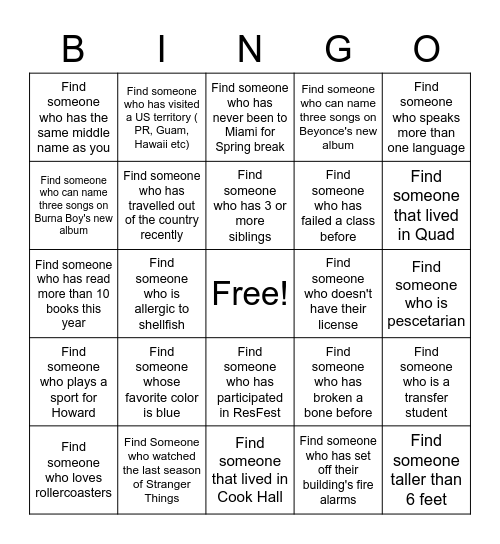 | B | I | N | G | O |
|---|---|---|---|---|
| Find someone who has the same middle name as you | Find someone who has visited a US territory ( PR, Guam, Hawaii etc) | Find someone who has never been to Miami for Spring break | Find someone who can name three songs on Beyonce's new album | Find someone who speaks more than one language |
| Find someone who can name three songs on Burna Boy's new album | Find someone who has travelled out of the country recently | Find someone who has 3 or more siblings | Find someone who has failed a class before | Find someone that lived in Quad |
| Find someone who has read more than 10 books this year | Find someone who is allergic to shellfish | Free! | Find someone who doesn't have their license | Find someone who is pescetarian |
| Find someone who plays a sport for Howard | Find someone whose favorite color is blue | Find someone who has participated in ResFest | Find someone who has broken a bone before | Find someone who is a transfer student |
| Find someone who loves rollercoasters | Find Someone who watched the last season of Stranger Things | Find someone that lived in Cook Hall | Find someone who has set off their building's fire alarms | Find someone taller than 6 feet |